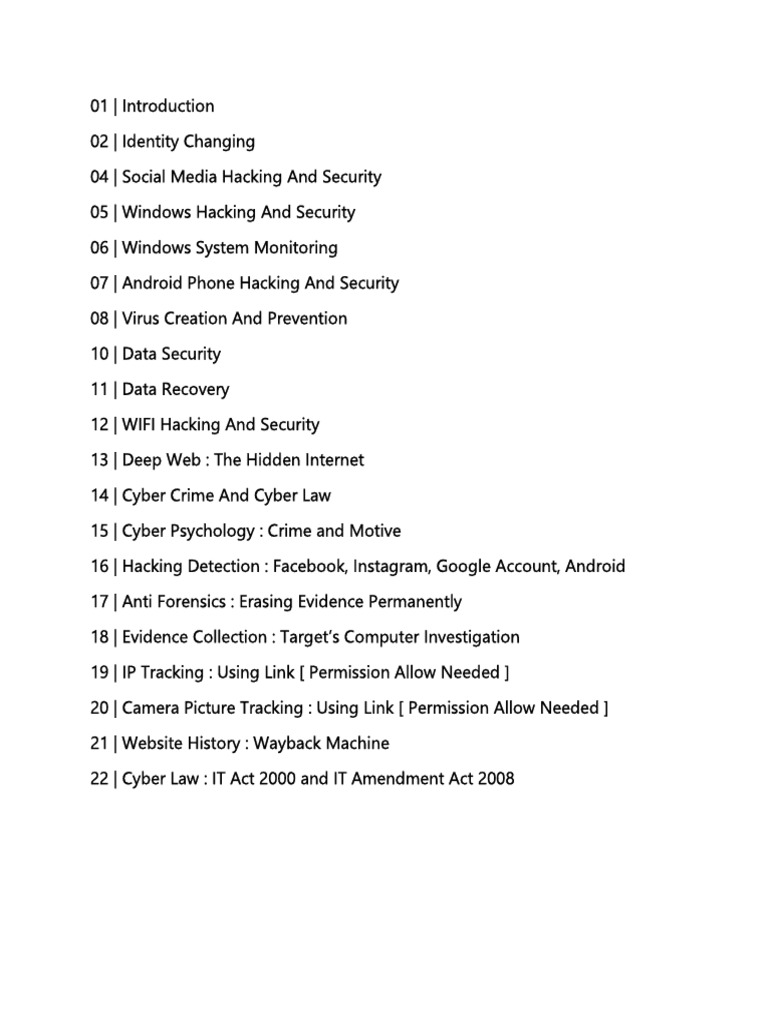 01 | Introduction

02 | Identity Changing

04 | Social Media Hacking And Security

05 | Windows Hacking And Security

06 | Windows System Monitoring

07 | Android Phone Hacking And Security

08 | Virus Creation And Prevention

10 | Data Security

11 | Data Recovery

12 | WIFI Hacking And Security

13 | Deep Web : The Hidden Internet

14 | Cyber Crime And Cyber Law

15 | Cyber Psychology : Crime and Motive

16 | Hacking Detection : Facebook, Instagram, Google Account, Android

17 | Anti Forensics : Erasing Evidence Permanently

18 | Evidence Collection : Target's Computer Investigation

19 | IP Tracking : Using Link [ Permission Allow Needed ]

20 | Camera Picture Tracking : Using Link [ Permission Allow Needed ]

21 | Website History : Wayback Machine

22 | Cyber Law : IT Act 2000 and IT Amendment Act 2008